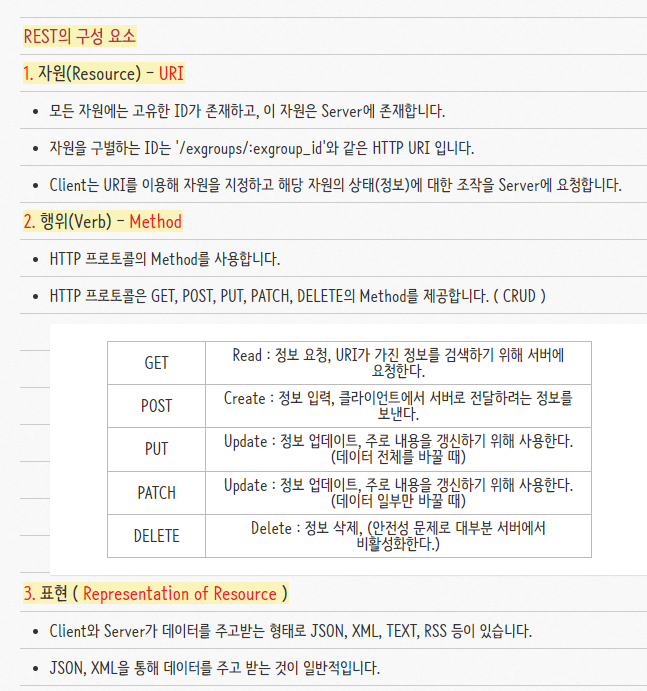 REST의 구성 요소

1. 자원(Resource) - URI

• 모든 자원에는 고유한 ID가 존재하고, 이 자원은 Server에 존재합니다.
• 자원을 구별하는 ID는 '/exgroups/:exgroup_id'와 같은 HTTP URI 입니다.
• Client는 URI를 이용해 자원을 지정하고 해당 자원의 상태(정보)에 대한 조작을 Server에 요청합니다.

2. 행위(Verb) - Method

• HTTP 프로토콜의 Method를 사용합니다.
• HTTP 프로토콜은 GET, POST, PUT, PATCH, DELETE의 Method를 제공합니다. ( CRUD )

| GET | Read : 정보 요청, URI가 가진 정보를 검색하기 위해 서버에 요청한다. |
|---|---|
| POST | Create : 정보 입력, 클라이언트에서 서버로 전달하려는 정보를 보낸다. |
| PUT | Update : 정보 업데이트, 주로 내용을 갱신하기 위해 사용한다. (데이터 전체를 바꿀 때) |
| PATCH | Update : 정보 업데이트, 주로 내용을 갱신하기 위해 사용한다. (데이터 일부만 바꿀 때) |
| DELETE | Delete : 정보 삭제, (안전성 문제로 대부분 서버에서 비활성화한다.) |

3. 표현 ( Representation of Resource )

• Client와 Server가 데이터를 주고받는 형태로 JSON, XML, TEXT, RSS 등이 있습니다.
• JSON, XML을 통해 데이터를 주고 받는 것이 일반적입니다.